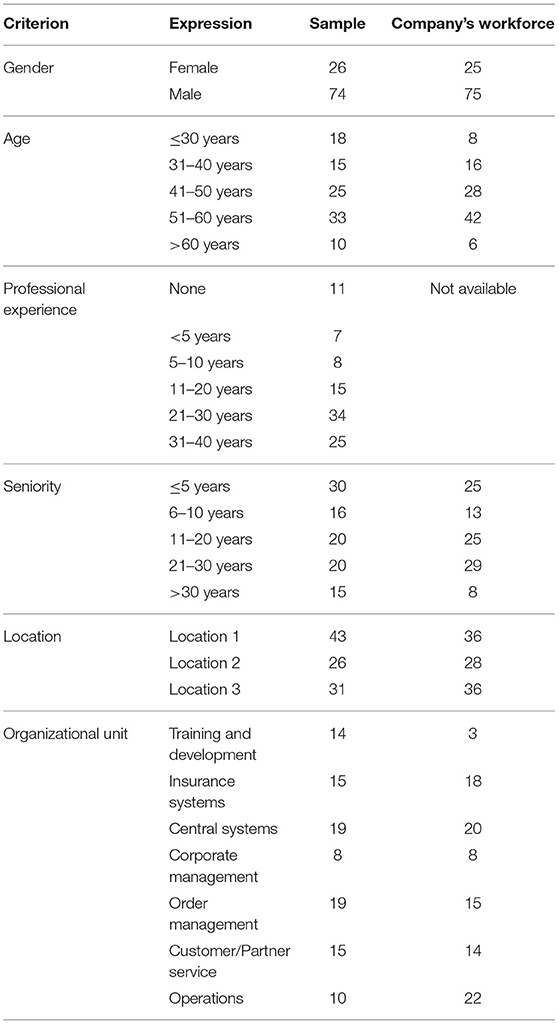 | Criterion | Expression | Sample | Company's workforce |
|---|---|---|---|
| Gender | Female | 26 | 25 |
| | Male | 74 | 75 |
| Age | ≤30 years | 18 | 8 |
| | 31–40 years | 15 | 16 |
| | 41–50 years | 25 | 28 |
| | 51–60 years | 33 | 42 |
| | >60 years | 10 | 6 |
| Professional experience | None | 11 | Not available |
| | <5 years | 7 | |
| | 5–10 years | 8 | |
| | 11–20 years | 15 | |
| | 21–30 years | 34 | |
| | 31–40 years | 25 | |
| Seniority | ≤5 years | 30 | 25 |
| | 6–10 years | 16 | 13 |
| | 11–20 years | 20 | 25 |
| | 21–30 years | 20 | 29 |
| | >30 years | 15 | 8 |
| Location | Location 1 | 43 | 36 |
| | Location 2 | 26 | 28 |
| | Location 3 | 31 | 36 |
| Organizational unit | Training and development | 14 | 3 |
| | Insurance systems | 15 | 18 |
| | Central systems | 19 | 20 |
| | Corporate management | 8 | 8 |
| | Order management | 19 | 15 |
| | Customer/Partner service | 15 | 14 |
| | Operations | 10 | 22 |